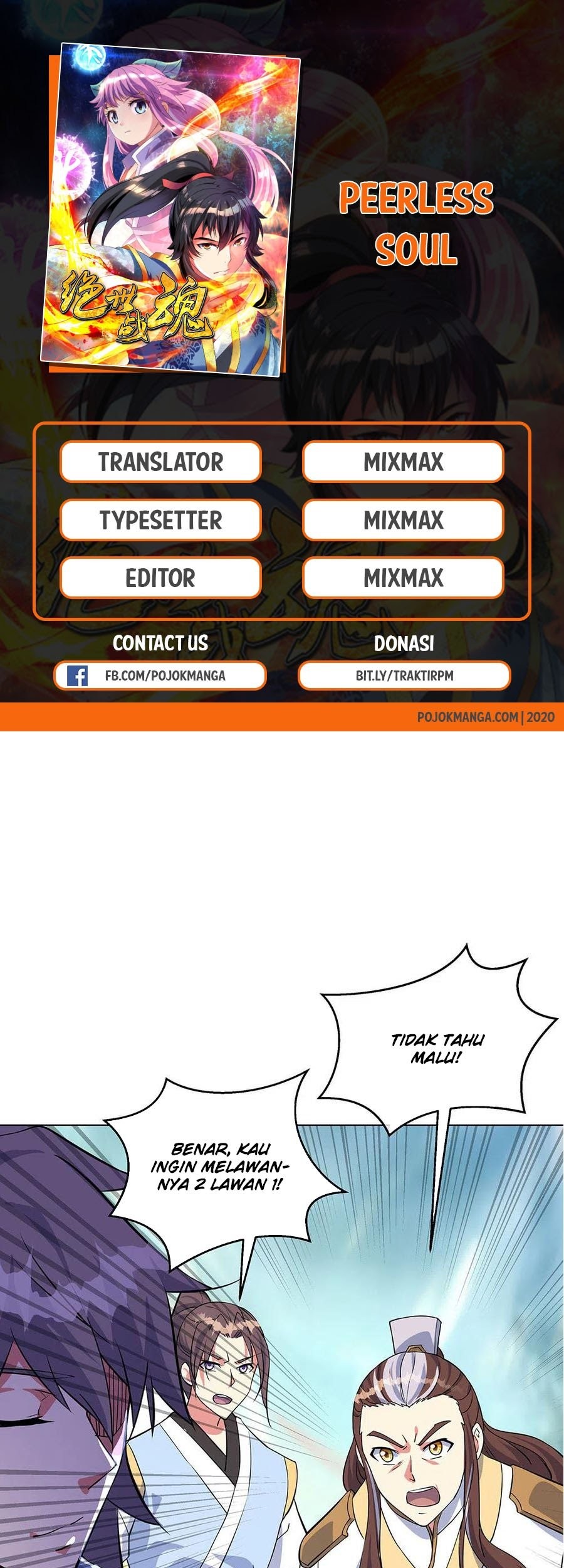 绝世战魂

PEERLESS SOUL

TRANSLATOR
MIXMAX
TYPESETTER
MIXMAX
EDITOR
MIXMAX

CONTACT US
FB.COM/POJOKMANGA

DONASI
BIT.LY/TRAKTIRPM

POJOKMANGA.COM | 2020

TIDAK TAHU MALU!

BENAR, KAU INGIN MELAWANNYA 2 LAWAN 1!